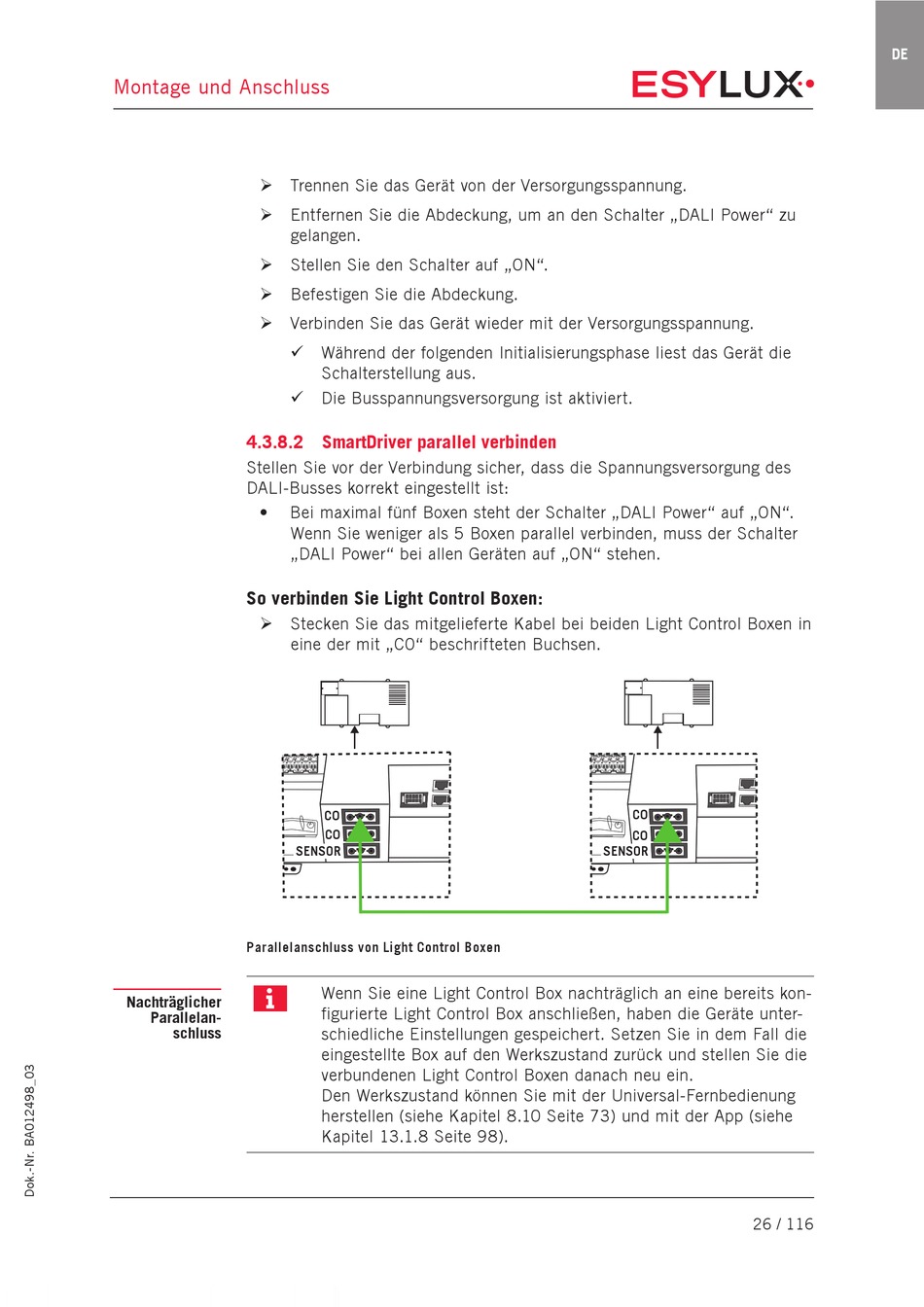 DE

Montage und Anschluss

ESYLUX

➢ Trennen Sie das Gerät von der Versorgungsspannung.

➢ Entfernen Sie die Abdeckung, um an den Schalter „DALI Power“ zu gelangen.

➢ Stellen Sie den Schalter auf „ON“.

➢ Befestigen Sie die Abdeckung.

➢ Verbinden Sie das Gerät wieder mit der Versorgungsspannung.

✓ Während der folgenden Initialisierungsphase liest das Gerät die Schalterstellung aus.

✓ Die Busspannungsversorgung ist aktiviert.

4.3.8.2 SmartDriver parallel verbinden

Stellen Sie vor der Verbindung sicher, dass die Spannungsversorgung des DALI-Busses korrekt eingestellt ist:

• Bei maximal fünf Boxen steht der Schalter „DALI Power“ auf „ON“. Wenn Sie weniger als 5 Boxen parallel verbinden, muss der Schalter „DALI Power“ bei allen Geräten auf „ON“ stehen.

So verbinden Sie Light Control Boxen:

➢ Stecken Sie das mitgelieferte Kabel bei beiden Light Control Boxen in eine der mit „CO“ beschrifteten Buchsen.

CO
CO
SENSOR

CO
CO
SENSOR

Parallelanschluss von Light Control Boxen

Nachträglicher Parallelanschluss

Wenn Sie eine Light Control Box nachträglich an eine bereits konfigurierte Light Control Box anschließen, haben die Geräte unterschiedliche Einstellungen gespeichert. Setzen Sie in dem Fall die eingestellte Box auf den Werkszustand zurück und stellen Sie die verbundenen Light Control Boxen danach neu ein.
Den Werkszustand können Sie mit der Universal-Fernbedienung herstellen (siehe Kapitel 8.10 Seite 73) und mit der App (siehe Kapitel 13.1.8 Seite 98).

Dok.-Nr. BA012498_03

26 / 116